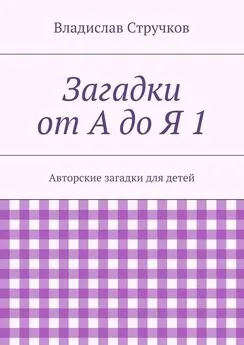 Владислав Стручков

Загадки
от А до Я 1

Авторские загадки для детей